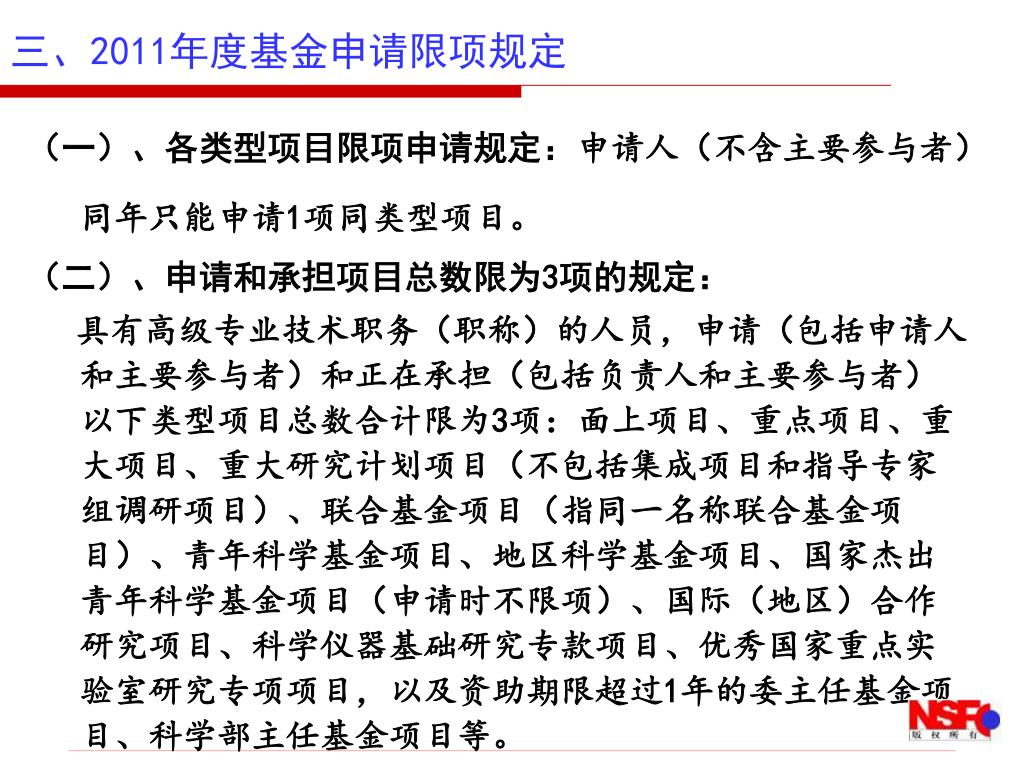 三、2011年度基金申请限项规定

（一）、各类型项目限项申请规定：申请人（不含主要参与者）同年只能申请1项同类型项目。

（二）、申请和承担项目总数限为3项的规定：

具有高级专业技术职务（职称）的人员，申请（包括申请人和主要参与者）和正在承担（包括负责人和主要参与者）以下类型项目总数合计限为3项：面上项目、重点项目、重大项目、重大研究计划项目（不包括集成项目和指导专家组调研项目）、联合基金项目（指同一名称联合基金项目）、青年科学基金项目、地区科学基金项目、国家杰出青年科学基金项目（申请时不限项）、国际（地区）合作研究项目、科学仪器基础研究专款项目、优秀国家重点实验室研究专项项目，以及资助期限超过1年的委主任基金项目、科学部主任基金项目等。

NSFC
版权所有